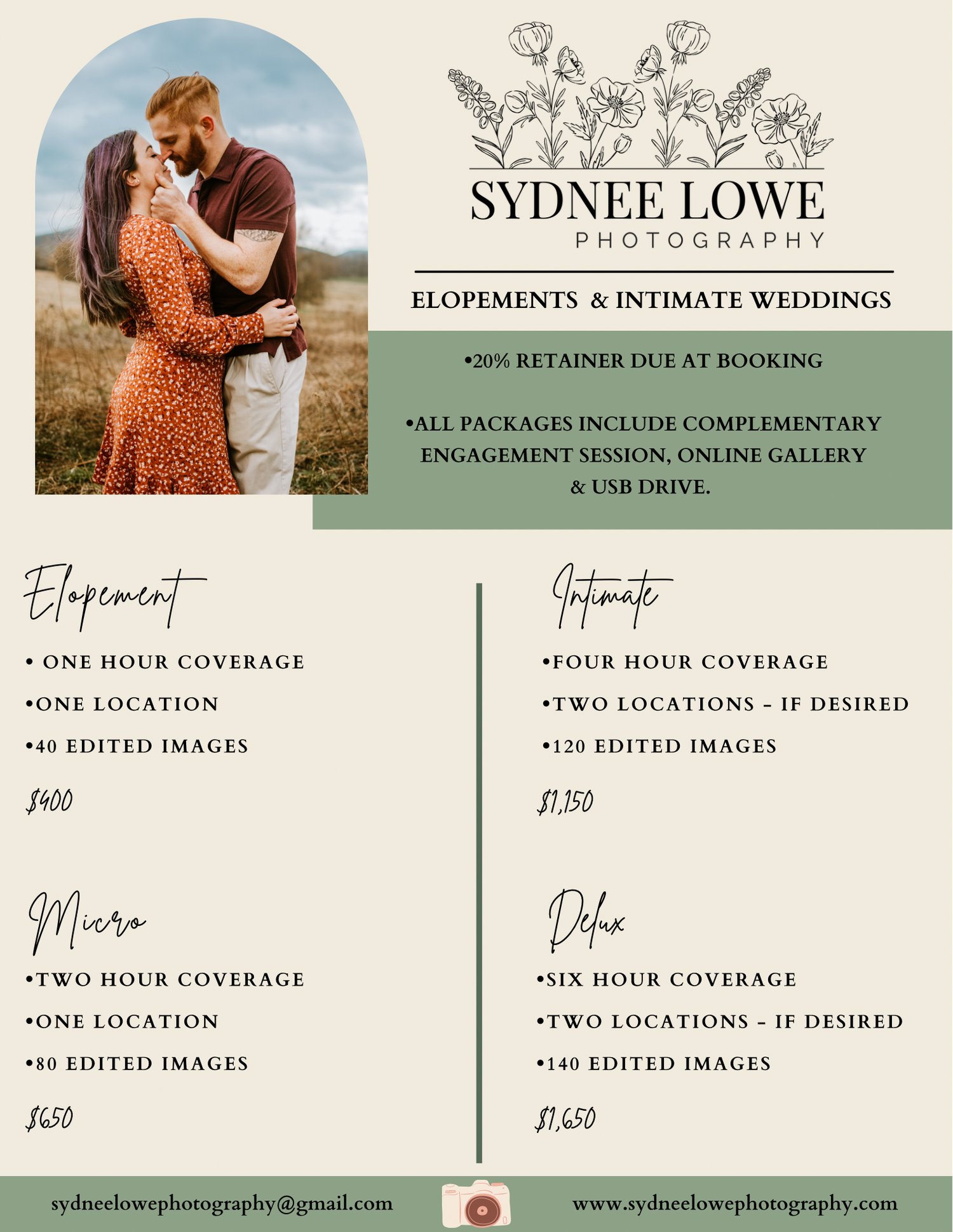 SYDNEE LOWE
PHOTOGRAPHY

ELOPEMENTS & INTIMATE WEDDINGS

•20% RETAINER DUE AT BOOKING

•ALL PACKAGES INCLUDE COMPLEMENTARY ENGAGEMENT SESSION, ONLINE GALLERY & USB DRIVE.

Elopement

• ONE HOUR COVERAGE

•ONE LOCATION

•40 EDITED IMAGES

$400

Micro

•TWO HOUR COVERAGE

•ONE LOCATION

•80 EDITED IMAGES

$650

Intimate

•FOUR HOUR COVERAGE

•TWO LOCATIONS - IF DESIRED

•120 EDITED IMAGES

$1,150

Delux

•SIX HOUR COVERAGE

•TWO LOCATIONS - IF DESIRED

•140 EDITED IMAGES

$1,650

sydneelowephotography@gmail.com

www.sydneelowephotography.com